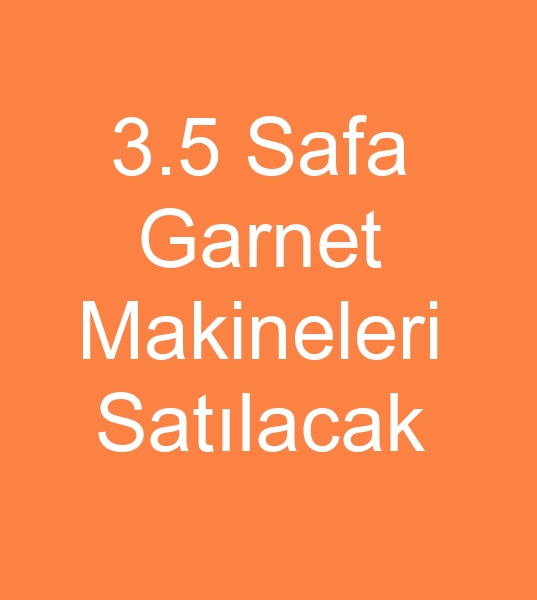 3.5 Safa Garnet Makineleri Satılacak